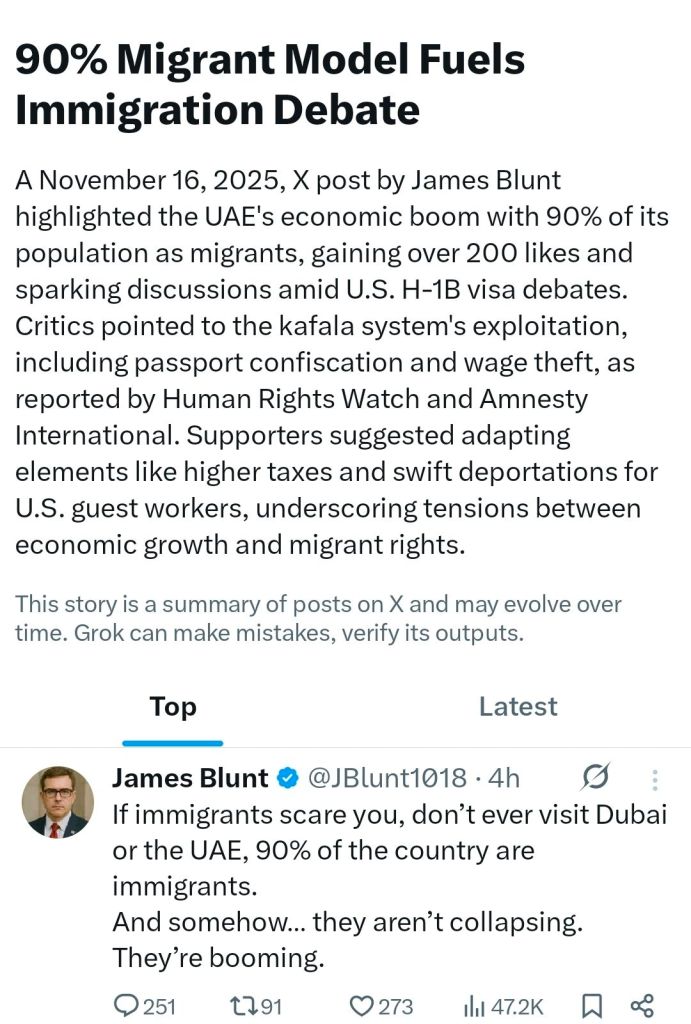 90% Migrant Model Fuels Immigration Debate

A November 16, 2025, X post by James Blunt highlighted the UAE's economic boom with 90% of its population as migrants, gaining over 200 likes and sparking discussions amid U.S. H-1B visa debates. Critics pointed to the kafala system's exploitation, including passport confiscation and wage theft, as reported by Human Rights Watch and Amnesty International. Supporters suggested adapting elements like higher taxes and swift deportations for U.S. guest workers, underscoring tensions between economic growth and migrant rights.

This story is a summary of posts on X and may evolve over time. Grok can make mistakes, verify its outputs.

Top

Latest

James Blunt @JBlunt1018 · 4h

If immigrants scare you, don't ever visit Dubai or the UAE, 90% of the country are immigrants.
And somehow... they aren't collapsing.
They're booming.

251 91 273 47.2K